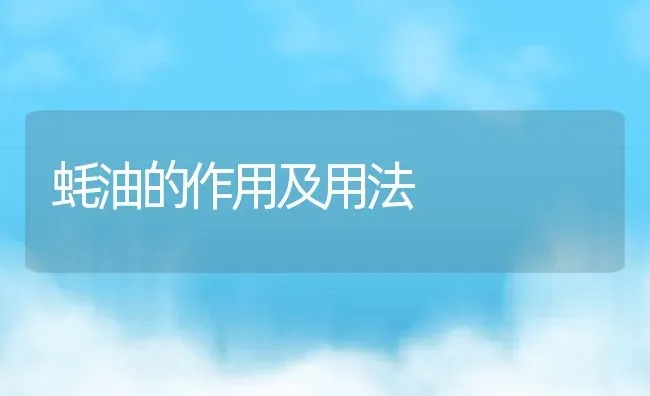 蚝油的作用及用法